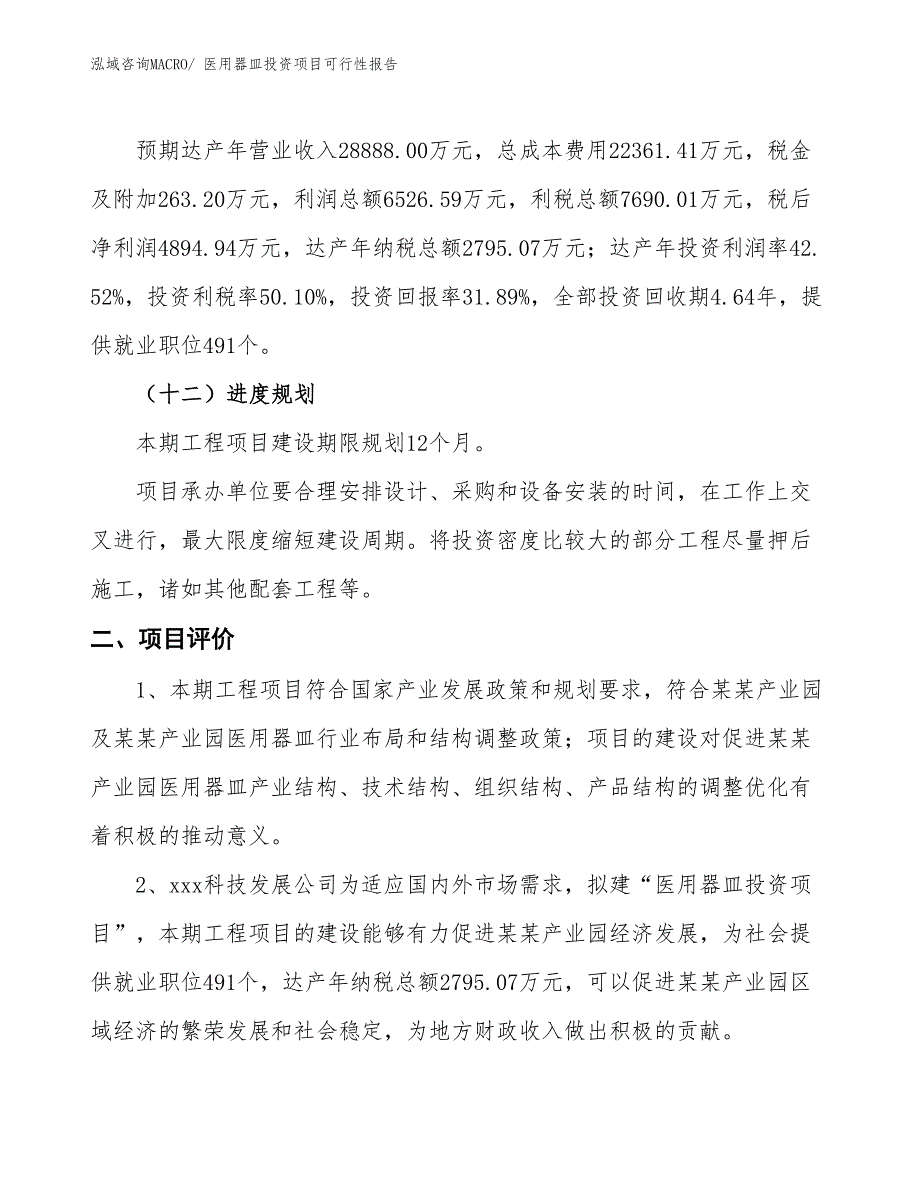 泓域咨询MACRO/ 医用器皿投资项目可行性报告

预期达产年营业收入28888.00万元，总成本费用22361.41万元，税金及附加263.20万元，利润总额6526.59万元，利税总额7690.01万元，税后净利润4894.94万元，达产年纳税总额2795.07万元；达产年投资利润率42.52%，投资利税率50.10%，投资回报率31.89%，全部投资回收期4.64年，提供就业职位491个。

（十二）进度规划

本期工程项目建设期限规划12个月。

项目承办单位要合理安排设计、采购和设备安装的时间，在工作上交叉进行，最大限度缩短建设周期。将投资密度比较大的部分工程尽量押后施工，诸如其他配套工程等。

二、项目评价

1、本期工程项目符合国家产业发展政策和规划要求，符合某某产业园及某某产业园医用器皿行业布局和结构调整政策；项目的建设对促进某某产业园医用器皿产业结构、技术结构、组织结构、产品结构的调整优化有着积极的推动意义。

2、xxx科技发展公司为适应国内外市场需求，拟建“医用器皿投资项目”，本期工程项目的建设能够有力促进某某产业园经济发展，为社会提供就业职位491个，达产年纳税总额2795.07万元，可以促进某某产业园区域经济的繁荣发展和社会稳定，为地方财政收入做出积极的贡献。